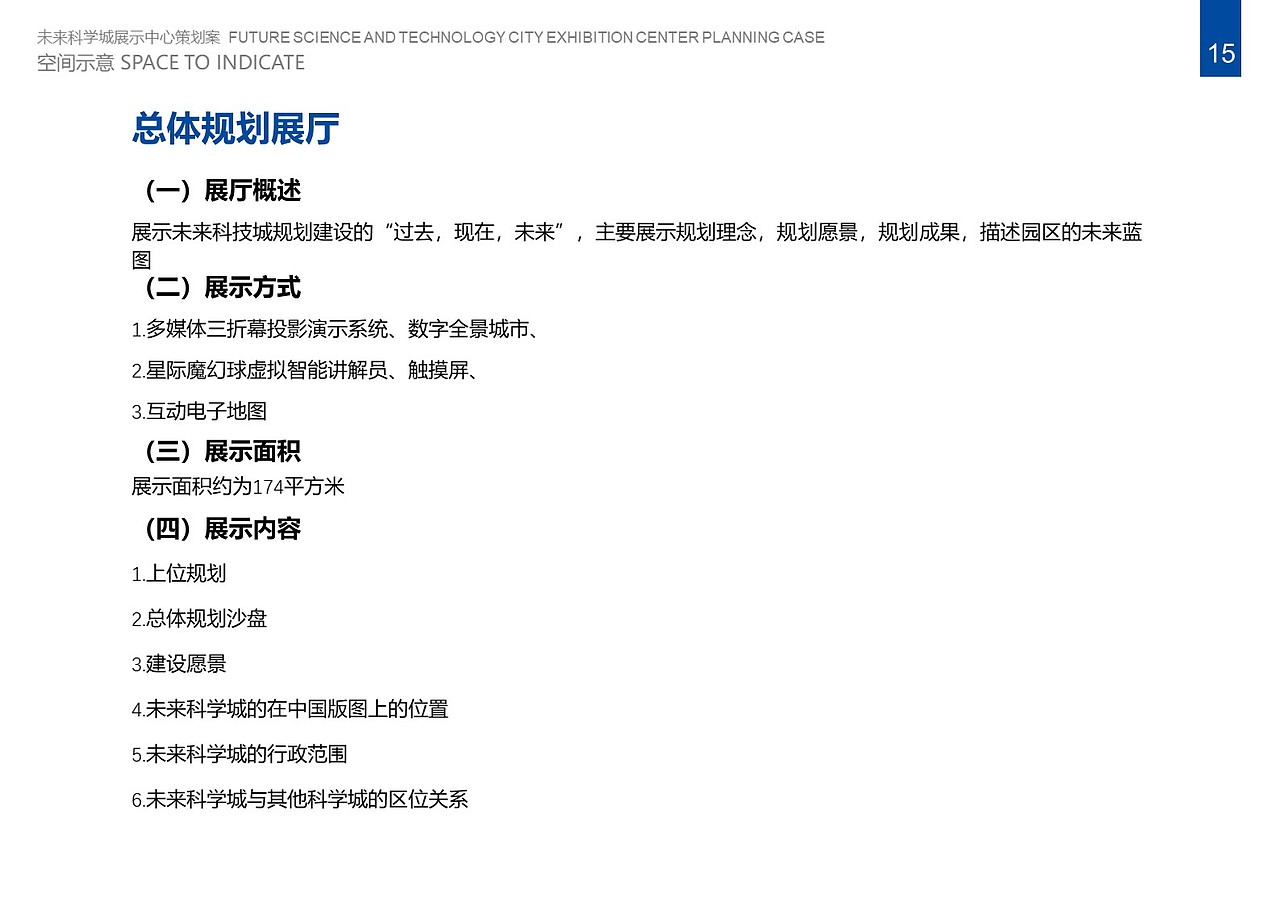 未来科学城展示中心策划案 FUTURE SCIENCE AND TECHNOLOGY CITY EXHIBITION CENTER PLANNING CASE
空间示意 SPACE TO INDICATE

15

总体规划展厅

（一）展厅概述

展示未来科技城规划建设的“过去，现在，未来”，主要展示规划理念，规划愿景，规划成果，描述园区的未来蓝图

（二）展示方式

1.多媒体三折幕投影演示系统、数字全景城市、

2.星际魔幻球虚拟智能讲解员、触摸屏、

3.互动电子地图

（三）展示面积

展示面积约为174平方米

（四）展示内容

1.上位规划

2.总体规划沙盘

3.建设愿景

4.未来科学城的在中国版图上的位置

5.未来科学城的行政范围

6.未来科学城与其他科学城的区位关系